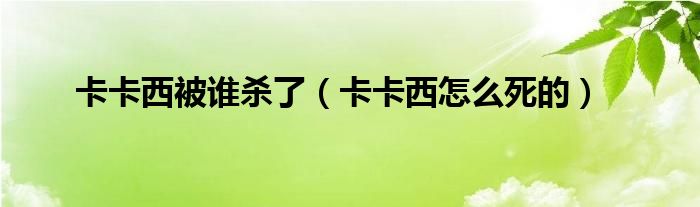 卡卡西被谁杀了（卡卡西怎么死的）